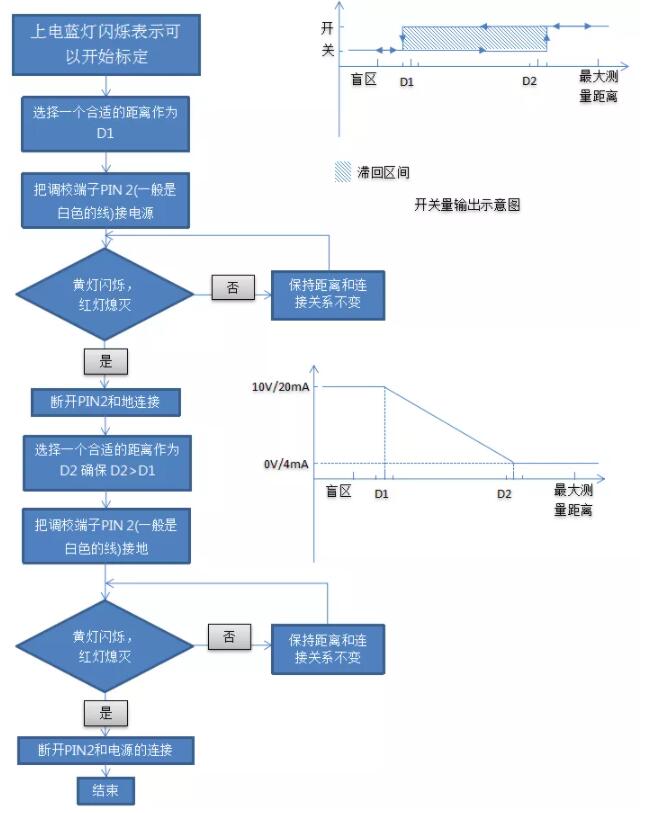 上电蓝灯闪烁表示可以开始标定

选择一个合适的距离作为D1

把调校端子PIN 2(一般是白色的线)接电源

黄灯闪烁，红灯熄灭

否

保持距离和连接关系不变

是

断开PIN2和地连接

选择一个合适的距离作为D2 确保 D2>D1

把调校端子PIN 2(一般是白色的线)接地

黄灯闪烁，红灯熄灭

否

保持距离和连接关系不变

是

断开PIN2和电源的连接

结束

开
关

盲区

D1

D2

最大测量距离

滞回区间

开关量输出示意图

10V/20mA

0V/4mA

盲区

D1

D2

最大测量距离